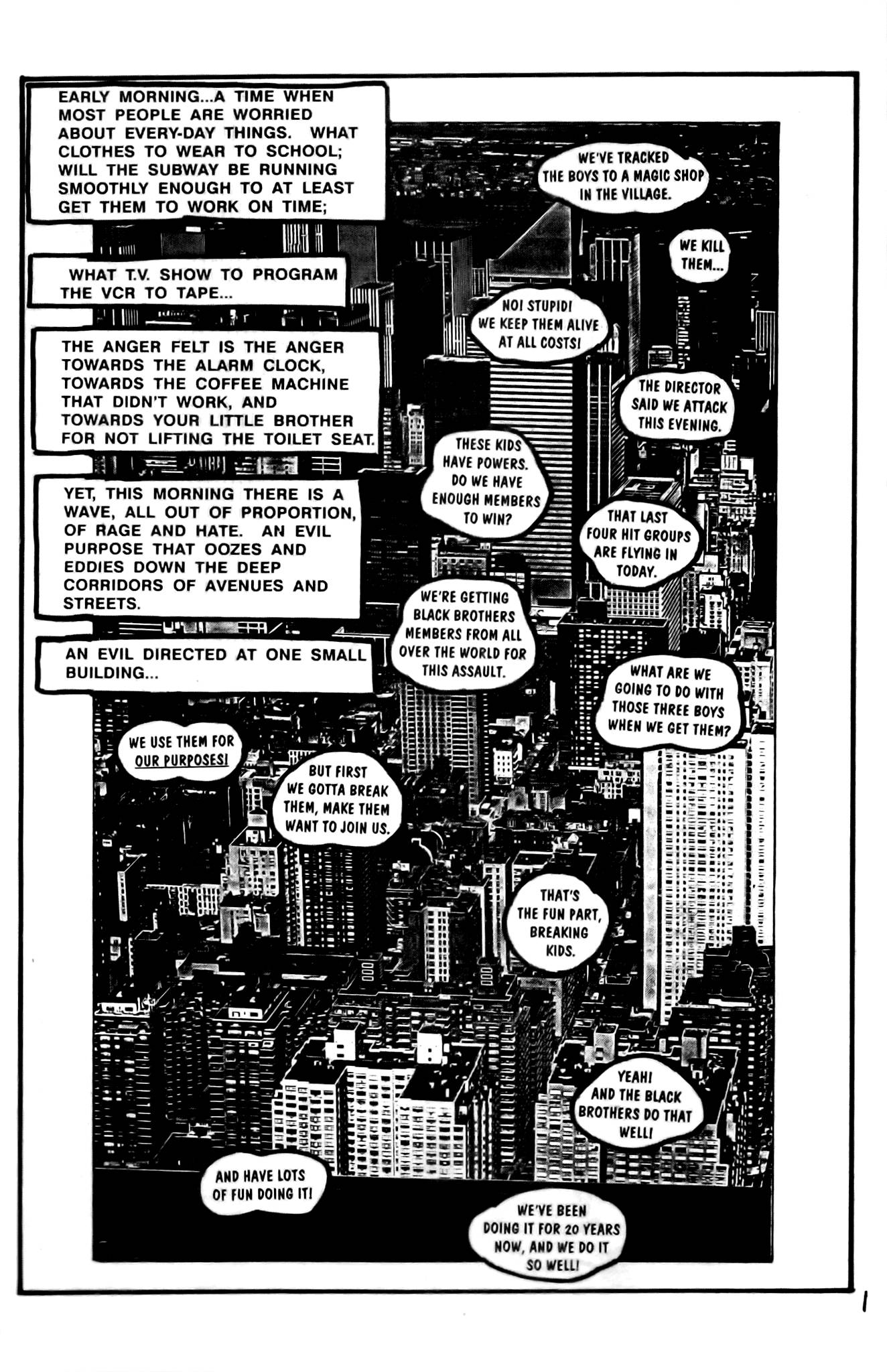 EARLY MORNING...A TIME WHEN MOST PEOPLE ARE WORRIED ABOUT EVERY-DAY THINGS. WHAT CLOTHES TO WEAR TO SCHOOL; WILL THE SUBWAY BE RUNNING SMOOTHLY ENOUGH TO AT LEAST GET THEM TO WORK ON TIME;

WHAT T.V. SHOW TO PROGRAM THE VCR TO TAPE...

THE ANGER FELT IS THE ANGER TOWARDS THE ALARM CLOCK, TOWARDS THE COFFEE MACHINE THAT DIDN'T WORK, AND TOWARDS YOUR LITTLE BROTHER FOR NOT LIFTING THE TOILET SEAT.

YET, THIS MORNING THERE IS A WAVE, ALL OUT OF PROPORTION, OF RAGE AND HATE. AN EVIL PURPOSE THAT OOZES AND EDDIES DOWN THE DEEP CORRIDORS OF AVENUES AND STREETS.

AN EVIL DIRECTED AT ONE SMALL BUILDING...

WE'VE TRACKED THE BOYS TO A MAGIC SHOP IN THE VILLAGE.

WE KILL THEM...

NO! STUPID! WE KEEP THEM ALIVE AT ALL COSTS!

THE DIRECTOR SAID WE ATTACK THIS EVENING.

THESE KIDS HAVE POWERS. DO WE HAVE ENOUGH MEMBERS TO WIN?

THAT LAST FOUR HIT GROUPS ARE FLYING IN TODAY.

WE'RE GETTING BLACK BROTHERS MEMBERS FROM ALL OVER THE WORLD FOR THIS ASSAULT.

WHAT ARE WE GOING TO DO WITH THOSE THREE BOYS WHEN WE GET THEM?

WE USE THEM FOR OUR PURPOSES!

BUT FIRST WE GOTTA BREAK THEM, MAKE THEM WANT TO JOIN US.

THAT'S THE FUN PART, BREAKING KIDS.

YEAH! AND THE BLACK BROTHERS DO THAT WELL!

AND HAVE LOTS OF FUN DOING IT!

WE'VE BEEN DOING IT FOR 20 YEARS NOW, AND WE DO IT SO WELL!

1